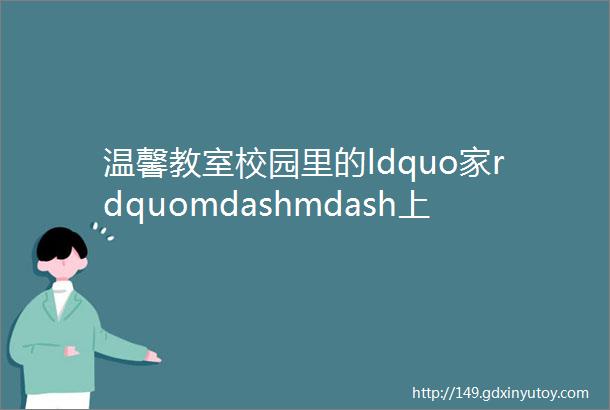 温馨教室校园里的ldquo家rdquomdashmdash上

http://149.gdxinyutoy.com